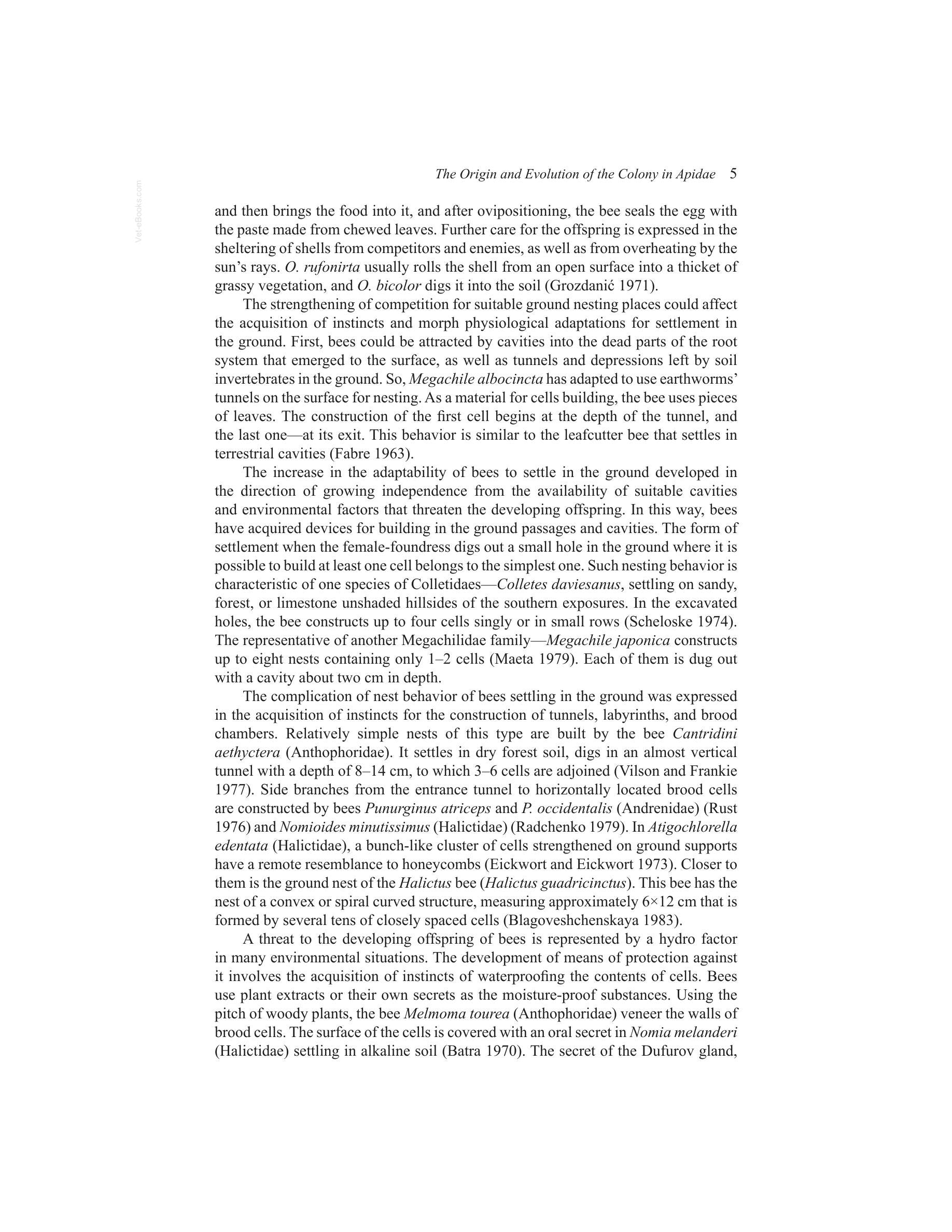 The Origin and Evolution of the Colony in Apidae 5

and then brings the food into it, and after ovipositioning, the bee seals the egg with the paste made from chewed leaves. Further care for the offspring is expressed in the sheltering of shells from competitors and enemies, as well as from overheating by the sun's rays. O. rufonirta usually rolls the shell from an open surface into a thicket of grassy vegetation, and O. bicolor digs it into the soil (Grozdanić 1971).

The strengthening of competition for suitable ground nesting places could affect the acquisition of instincts and morph physiological adaptations for settlement in the ground. First, bees could be attracted by cavities into the dead parts of the root system that emerged to the surface, as well as tunnels and depressions left by soil invertebrates in the ground. So, Megachile albocincta has adapted to use earthworms' tunnels on the surface for nesting. As a material for cells building, the bee uses pieces of leaves. The construction of the first cell begins at the depth of the tunnel, and the last one—at its exit. This behavior is similar to the leafcutter bee that settles in terrestrial cavities (Fabre 1963).

The increase in the adaptability of bees to settle in the ground developed in the direction of growing independence from the availability of suitable cavities and environmental factors that threaten the developing offspring. In this way, bees have acquired devices for building in the ground passages and cavities. The form of settlement when the female-foundress digs out a small hole in the ground where it is possible to build at least one cell belongs to the simplest one. Such nesting behavior is characteristic of one species of Colletidaes—Colletes daviesanus, settling on sandy, forest, or limestone unshaded hillsides of the southern exposures. In the excavated holes, the bee constructs up to four cells singly or in small rows (Scheloske 1974). The representative of another Megachilidae family—Megachile japonica constructs up to eight nests containing only 1–2 cells (Maeta 1979). Each of them is dug out with a cavity about two cm in depth.

The complication of nest behavior of bees settling in the ground was expressed in the acquisition of instincts for the construction of tunnels, labyrinths, and brood chambers. Relatively simple nests of this type are built by the bee Cantridini aethyctera (Anthophoridae). It settles in dry forest soil, digs in an almost vertical tunnel with a depth of 8–14 cm, to which 3–6 cells are adjoined (Vilson and Frankie 1977). Side branches from the entrance tunnel to horizontally located brood cells are constructed by bees Punurginus atriceps and P. occidentalis (Andrenidae) (Rust 1976) and Nomioides minutissimus (Halictidae) (Radchenko 1979). In Atigochlorella edentata (Halictidae), a bunch-like cluster of cells strengthened on ground supports have a remote resemblance to honeycombs (Eickwort and Eickwort 1973). Closer to them is the ground nest of the Halictus bee (Halictus guadricinctus). This bee has the nest of a convex or spiral curved structure, measuring approximately 6×12 cm that is formed by several tens of closely spaced cells (Blagoveshchenskaya 1983).

A threat to the developing offspring of bees is represented by a hydro factor in many environmental situations. The development of means of protection against it involves the acquisition of instincts of waterproofing the contents of cells. Bees use plant extracts or their own secrets as the moisture-proof substances. Using the pitch of woody plants, the bee Melmoma tourea (Anthophoridae) veneer the walls of brood cells. The surface of the cells is covered with an oral secret in Nomia melanderi (Halictidae) settling in alkaline soil (Batra 1970). The secret of the Dufurov gland,

Vet-eBooks.com